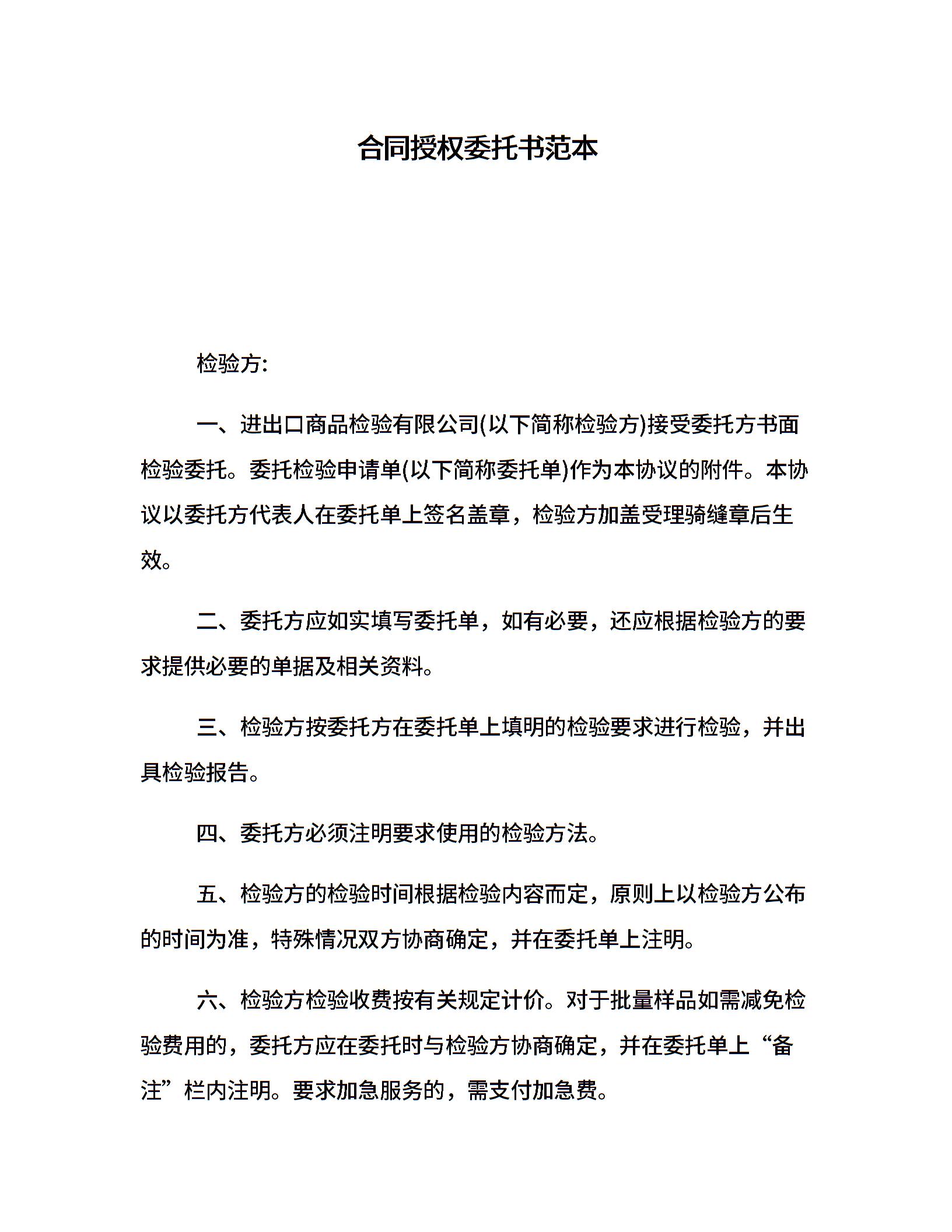 合同授权委托书范本

检验方:

一、进出口商品检验有限公司(以下简称检验方)接受委托方书面检验委托。委托检验申请单(以下简称委托单)作为本协议的附件。本协议以委托方代表人在委托单上签名盖章，检验方加盖受理骑缝章后生效。

二、委托方应如实填写委托单，如有必要，还应根据检验方的要求提供必要的单据及相关资料。

三、检验方按委托方在委托单上填明的检验要求进行检验，并出具检验报告。

四、委托方必须注明要求使用的检验方法。

五、检验方的检验时间根据检验内容而定，原则上以检验方公布的时间为准，特殊情况双方协商确定，并在委托单上注明。

六、检验方检验收费按有关规定计价。对于批量样品如需减免检验费用的，委托方应在委托时与检验方协商确定，并在委托单上“备注”栏内注明。要求加急服务的，需支付加急费。